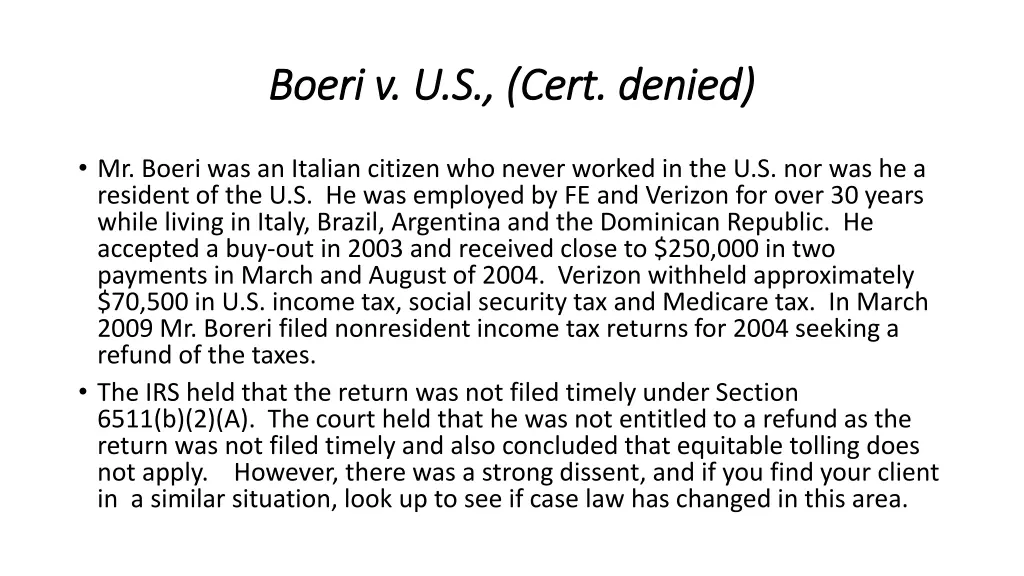 Boeri v. U.S., (Cert. denied)

• Mr. Boeri was an Italian citizen who never worked in the U.S. nor was he a resident of the U.S. He was employed by FE and Verizon for over 30 years while living in Italy, Brazil, Argentina and the Dominican Republic. He accepted a buy-out in 2003 and received close to \$250,000 in two payments in March and August of 2004. Verizon withheld approximately \$70,500 in U.S. income tax, social security tax and Medicare tax. In March 2009 Mr. Boreri filed nonresident income tax returns for 2004 seeking a refund of the taxes.
• The IRS held that the return was not filed timely under Section 6511(b)(2)(A). The court held that he was not entitled to a refund as the return was not filed timely and also concluded that equitable tolling does not apply. However, there was a strong dissent, and if you find your client in a similar situation, look up to see if case law has changed in this area.